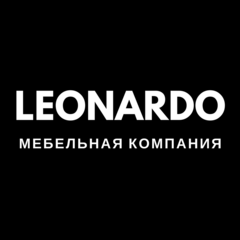 LEONARDO
МЕБЕЛЬНАЯ КОМПАНИЯ